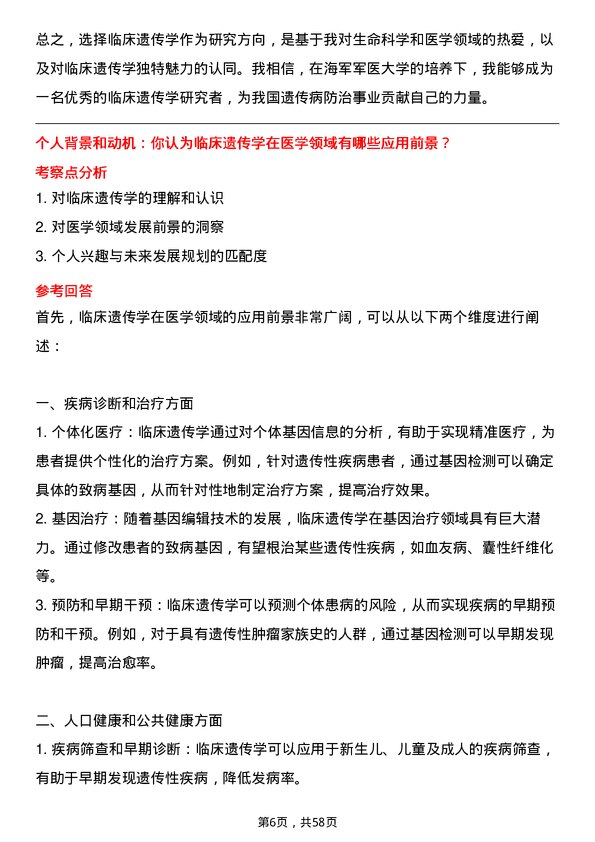 总之，选择临床遗传学作为研究方向，是基于我对生命科学和医学领域的热爱，以及对临床遗传学独特魅力的认同。我相信，在海军军医大学的培养下，我能够成为一名优秀的临床遗传学研究者，为我国遗传病防治事业贡献自己的力量。

个人背景和动机：你认为临床遗传学在医学领域有哪些应用前景？

考察点分析

1. 对临床遗传学的理解和认识

2. 对医学领域发展前景的洞察

3. 个人兴趣与未来发展规划的匹配度

参考回答

首先，临床遗传学在医学领域的应用前景非常广阔，可以从以下两个维度进行阐述：

一、疾病诊断和治疗方面

1. 个体化医疗：临床遗传学通过对个体基因信息的分析，有助于实现精准医疗，为患者提供个性化的治疗方案。例如，针对遗传性疾病患者，通过基因检测可以确定具体的致病基因，从而针对性地制定治疗方案，提高治疗效果。

2. 基因治疗：随着基因编辑技术的发展，临床遗传学在基因治疗领域具有巨大潜力。通过修改患者的致病基因，有望根治某些遗传性疾病，如血友病、囊性纤维化等。

3. 预防和早期干预：临床遗传学可以预测个体患病的风险，从而实现疾病的早期预防和干预。例如，对于具有遗传性肿瘤家族史的人群，通过基因检测可以早期发现肿瘤，提高治愈率。

二、人口健康和公共健康方面

1. 疾病筛查和早期诊断：临床遗传学可以应用于新生儿、儿童及成人的疾病筛查，有助于早期发现遗传性疾病，降低发病率。

第6页，共58页